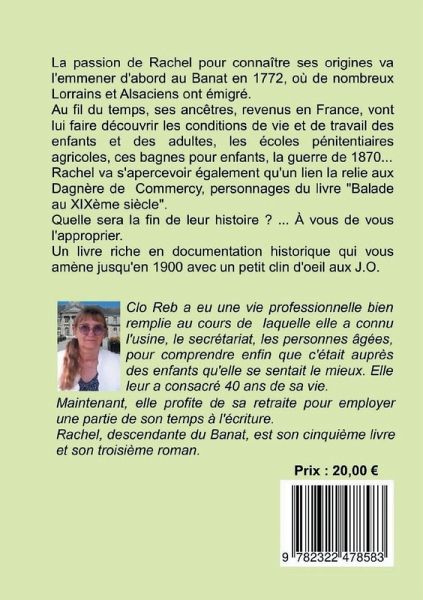 La passion de Rachel pour connaître ses origines va l'emmener d'abord au Banat en 1772, où de nombreux Lorrains et Alsaciens ont émigré.
Au fil du temps, ses ancêtres, revenus en France, vont lui faire découvrir les conditions de vie et de travail des enfants et des adultes, les écoles pénitentiaires agricoles, ces bagnes pour enfants, la guerre de 1870...
Rachel va s'apercevoir également qu'un lien la relie aux Dagnère de Commercy, personnages du livre "Balade au XIXème siècle".
Quelle sera la fin de leur histoire ? ... À vous de vous l'approprier.
Un livre riche en documentation historique qui vous amène jusqu'en 1900 avec un petit clin d'oeil aux J.O.

Clo Reb a eu une vie professionnelle bien remplie au cours de laquelle elle a connu l'usine, le secrétariat, les personnes âgées, pour comprendre enfin que c'était auprès des enfants qu'elle se sentait le mieux. Elle leur a consacré 40 ans de sa vie.
Maintenant, elle profite de sa retraite pour employer une partie de son temps à l'écriture.
Rachel, descendante du Banat, est son cinquième livre et son troisième roman.

Prix : 20,00 €

9 782322 478583